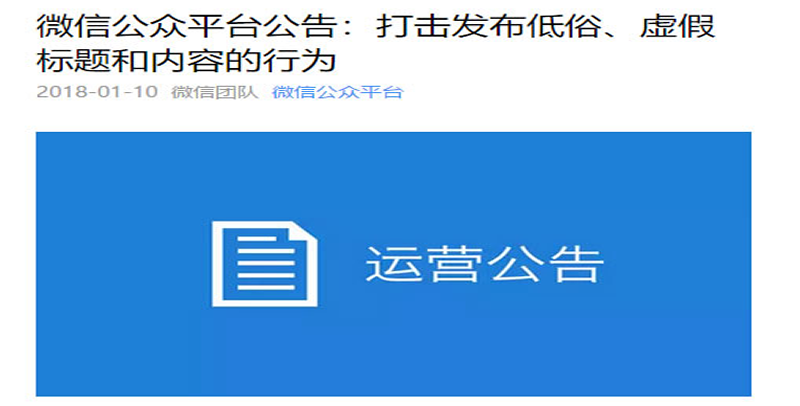 微信公众平台公告：打击发布低俗、虚假标题和内容的行为

2018-01-10 微信团队 微信公众平台

运营公告